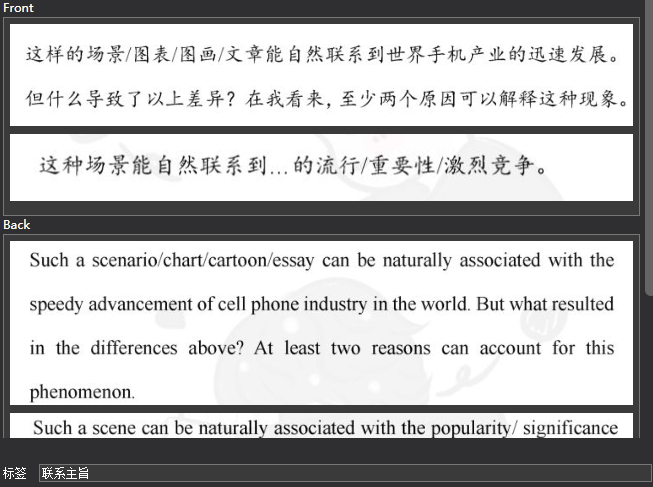 Front

这样的场景/图表/图画/文章能自然联系到世界手机产业的迅速发展。但什么导致了以上差异？在我看来，至少两个原因可以解释这种现象。

这种场景能自然联系到…的流行/重要性/激烈竞争。

Back

Such a scenario/chart/cartoon/essay can be naturally associated with the speedy advancement of cell phone industry in the world. But what resulted in the differences above? At least two reasons can account for this phenomenon.

Such a scene can be naturally associated with the popularity/ significance

标签 联系主旨